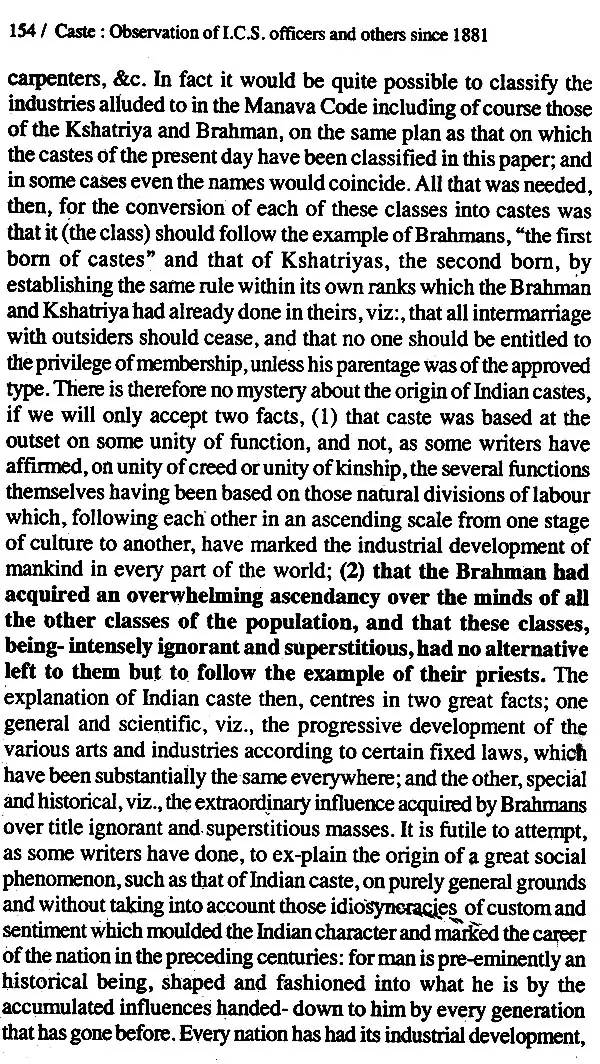 154 / Caste : Observation of I.C.S. officers and others since 1881

carpenters, &c. In fact it would be quite possible to classify the industries alluded to in the Manava Code including of course those of the Kshatriya and Brahman, on the same plan as that on which the castes of the present day have been classified in this paper; and in some cases even the names would coincide. All that was needed, then, for the conversion of each of these classes into castes was that it (the class) should follow the example of Brahmans, "the first born of castes" and that of Kshatriyas, the second born, by establishing the same rule within its own ranks which the Brahman and Kshatriya had already done in theirs, viz:, that all intermarriage with outsiders should cease, and that no one should be entitled to the privilege of membership, unless his parentage was of the approved type. There is therefore no mystery about the origin of Indian castes, if we will only accept two facts, (1) that caste was based at the outset on some unity of function, and not, as some writers have affirmed, on unity of creed or unity of kinship, the several functions themselves having been based on those natural divisions of labour which, following each other in an ascending scale from one stage of culture to another, have marked the industrial development of mankind in every part of the world; (2) that the Brahman had acquired an overwhelming ascendancy over the minds of all the other classes of the population, and that these classes, being- intensely ignorant and superstitious, had no alternative left to them but to follow the example of their priests. The explanation of Indian caste then, centres in two great facts; one general and scientific, viz., the progressive development of the various arts and industries according to certain fixed laws, which have been substantially the same everywhere; and the other, special and historical, viz., the extraordinary influence acquired by Brahmans over title ignorant and superstitious masses. It is futile to attempt, as some writers have done, to ex-plain the origin of a great social phenomenon, such as that of Indian caste, on purely general grounds and without taking into account those idiosyncracies of custom and sentiment which moulded the Indian character and marked the career of the nation in the preceding centuries: for man is pre-eminently an historical being, shaped and fashioned into what he is by the accumulated influences handed- down to him by every generation that has gone before. Every nation has had its industrial development,